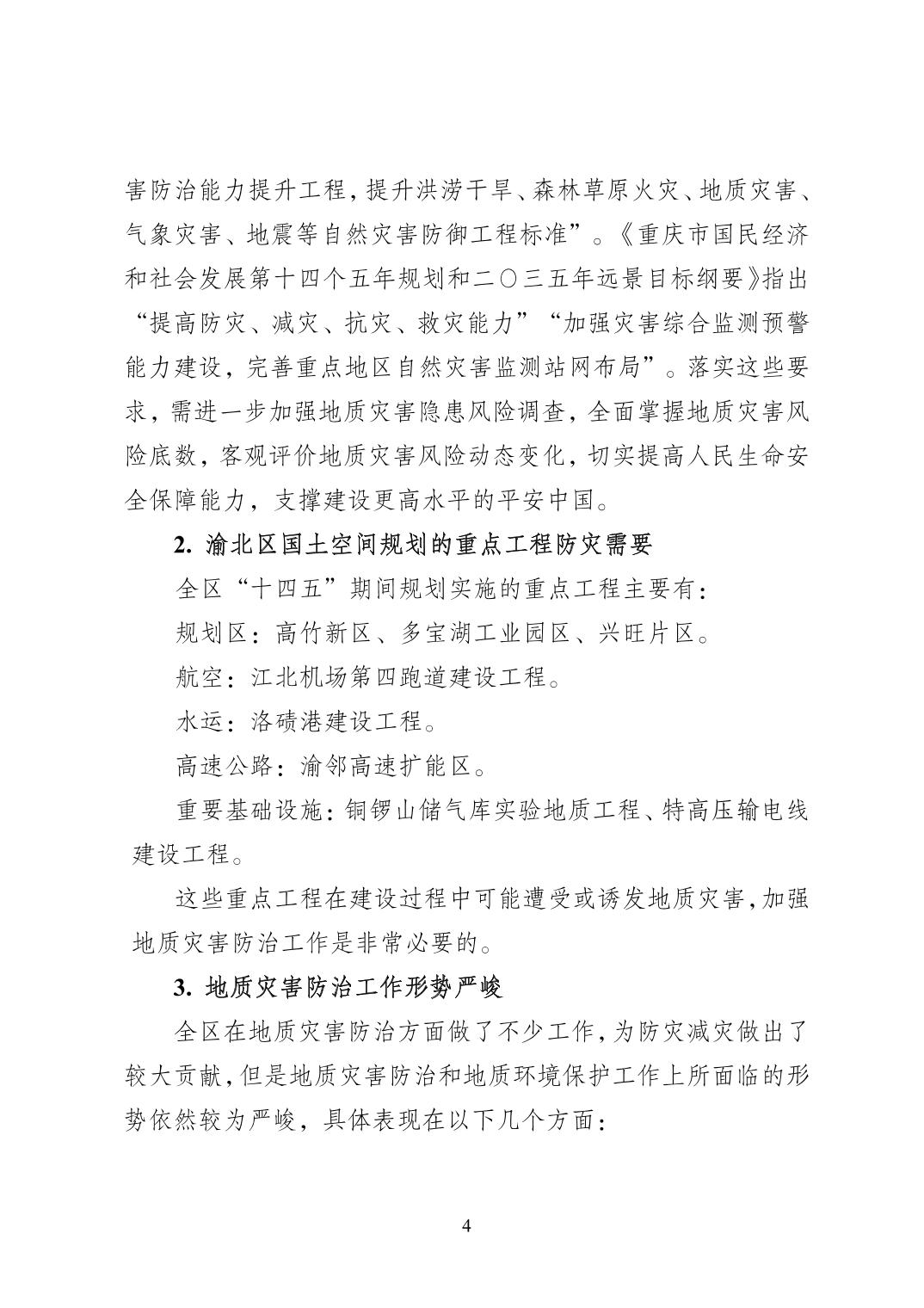 害防治能力提升工程，提升洪涝干旱、森林草原火灾、地质灾害、气象灾害、地震等自然灾害防御工程标准”。《重庆市国民经济和社会发展第十四个五年规划和二〇三五年远景目标纲要》指出“提高防灾、减灾、抗灾、救灾能力”“加强灾害综合监测预警能力建设，完善重点地区自然灾害监测站网布局”。落实这些要求，需进一步加强地质灾害隐患风险调查，全面掌握地质灾害风险底数，客观评价地质灾害风险动态变化，切实提高人民生命安全保障能力，支撑建设更高水平的平安中国。

2. 渝北区国土空间规划的重点工程防灾需要

全区“十四五”期间规划实施的重点工程主要有：

规划区：高竹新区、多宝湖工业园区、兴旺片区。

航空：江北机场第四跑道建设工程。

水运：洛碛港建设工程。

高速公路：渝邻高速扩能区。

重要基础设施：铜锣山储气库实验地质工程、特高压输电线建设工程。

这些重点工程在建设过程中可能遭受或诱发地质灾害，加强地质灾害防治工作是非常必要的。

3. 地质灾害防治工作形势严峻

全区在地质灾害防治方面做了不少工作，为防灾减灾做出了较大贡献，但是地质灾害防治和地质环境保护工作上所面临的形势依然较为严峻，具体表现在以下几个方面：

4